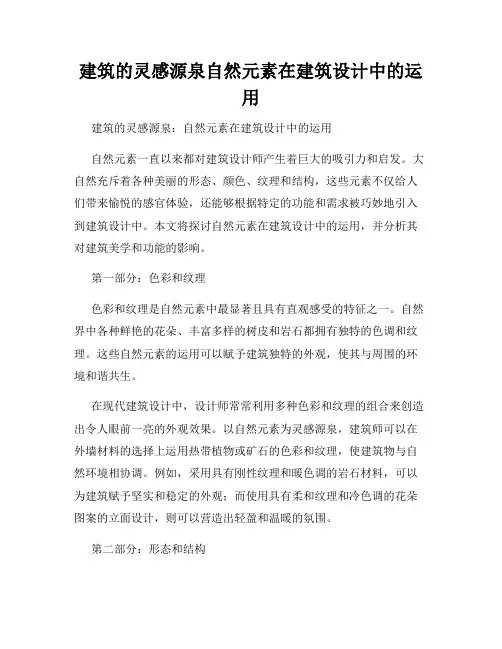 建筑的灵感源泉自然元素在建筑设计中的运用

建筑的灵感源泉：自然元素在建筑设计中的运用

自然元素一直以来都对建筑设计师产生着巨大的吸引力和启发。大自然充斥着各种美丽的形态、颜色、纹理和结构，这些元素不仅给人们带来愉悦的感官体验，还能够根据特定的功能和需求被巧妙地引入到建筑设计中。本文将探讨自然元素在建筑设计中的运用，并分析其对建筑美学和功能的影响。

第一部分：色彩和纹理

色彩和纹理是自然元素中最显著且具有直观感受的特征之一。自然界中各种鲜艳的花朵、丰富多样的树皮和岩石都拥有独特的色调和纹理。这些自然元素的运用可以赋予建筑独特的外观，使其与周围的环境和谐共生。

在现代建筑设计中，设计师常常利用多种色彩和纹理的组合来创造出令人眼前一亮的外观效果。以自然元素为灵感源泉，建筑师可以在外墙材料的选择上运用热带植物或矿石的色彩和纹理，使建筑物与自然环境相协调。例如，采用具有刚性纹理和暖色调的岩石材料，可以为建筑赋予坚实和稳定的外观；而使用具有柔和纹理和冷色调的花朵图案的立面设计，则可以营造出轻盈和温暖的氛围。

第二部分：形态和结构